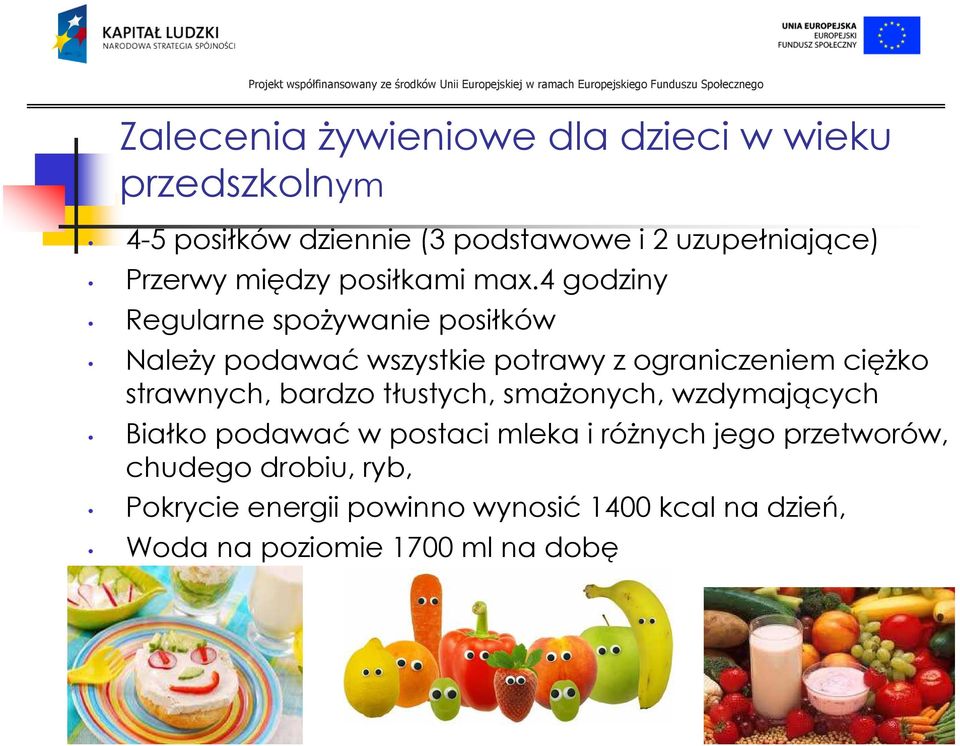 KAPITAŁ LUDZKI
NARODOWA STRATEGIA SPÓJNOŚCI

UNIA EUROPEJSKA
EUROPEJSKI
FUNDUSZ SPOŁECZNY

Projekt współfinansowany ze środków Unii Europejskiej w ramach Europejskiego Funduszu Społecznego

Zalecenia żywieniowe dla dzieci w wieku przedszkolnym

• 4-5 posiłków dziennie (3 podstawowe i 2 uzupełniające)
• Przerwy między posiłkami max.4 godziny
• Regularne spożywanie posiłków
• Należy podawać wszystkie potrawy z ograniczeniem ciężko strawnych, bardzo tłustych, smażonych, wzdymających
• Białko podawać w postaci mleka i różnych jego przetworów, chudego drobiu, ryb,
• Pokrycie energii powinno wynosić 1400 kcal na dzień,
• Woda na poziomie 1700 ml na dobę